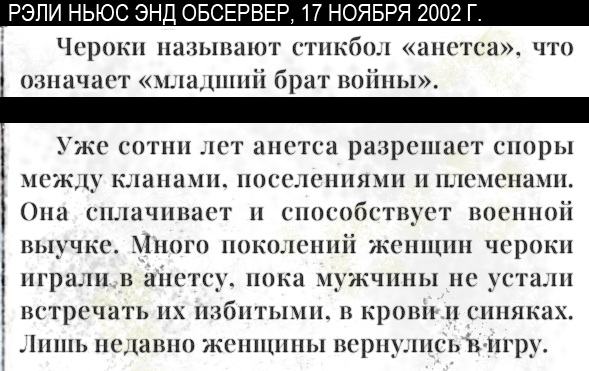 РЭЛИ НЬЮС ЭНД ОБСЕРВЕР, 17 НОЯБРЯ 2002 Г.

Чероки называют стикбол «анетса», что означает «младший брат войны».

Уже сотни лет анетса разрешает споры между кланами, поселениями и племенами. Она сплачивает и способствует военной выучке. Много поколений женщин чероки играли в анетсу, пока мужчины не устали встречать их избитыми, в крови и синяках. Лишь недавно женщины вернулись в игру.